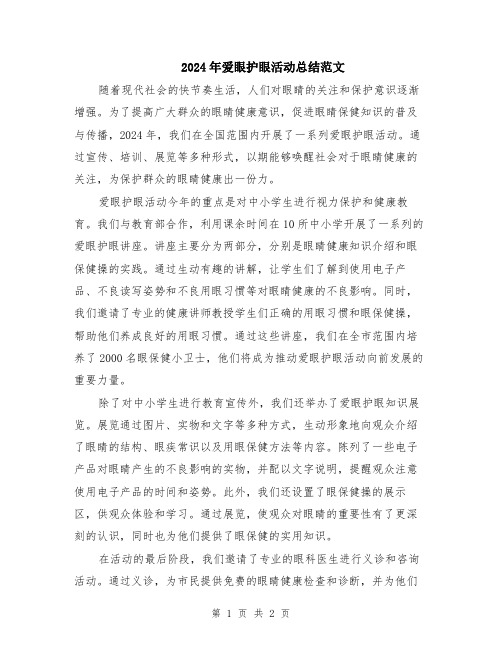 2024年爱眼护眼活动总结范文

随着现代社会的快节奏生活，人们对眼睛的关注和保护意识逐渐增强。为了提高广大群众的眼睛健康意识，促进眼睛保健知识的普及与传播，2024年，我们在全国范围内开展了一系列爱眼护眼活动。通过宣传、培训、展览等多种形式，以期能够唤醒社会对于眼睛健康的关注，为保护群众的眼睛健康出一份力。

爱眼护眼活动今年的重点是对中小学生进行视力保护和健康教育。我们与教育部合作，利用课余时间在10所中小学开展了一系列的爱眼护眼讲座。讲座主要分为两部分，分别是眼睛健康知识介绍和眼保健操的实践。通过生动有趣的讲解，让学生们了解到使用电子产品、不良读写姿势和不良用眼习惯等对眼睛健康的不良影响。同时，我们邀请了专业的健康讲师教授学生们正确的用眼习惯和眼保健操，帮助他们养成良好的用眼习惯。通过这些讲座，我们在全市范围内培养了2000名眼保健小卫士，他们将成为推动爱眼护眼活动向前发展的重要力量。

除了对中小学生进行教育宣传外，我们还举办了爱眼护眼知识展览。展览通过图片、实物和文字等多种方式，生动形象地向观众介绍了眼睛的结构、眼疾常识以及用眼保健方法等内容。陈列了一些电子产品对眼睛产生的不良影响的实物，并配以文字说明，提醒观众注意使用电子产品的时间和姿势。此外，我们还设置了眼保健操的展示区，供观众体验和学习。通过展览，使观众对眼睛的重要性有了更深刻的认识，同时也为他们提供了眼保健的实用知识。

在活动的最后阶段，我们邀请了专业的眼科医生进行义诊和咨询活动。通过义诊，为市民提供免费的眼睛健康检查和诊断，并为他们

第 1 页 共 2 页